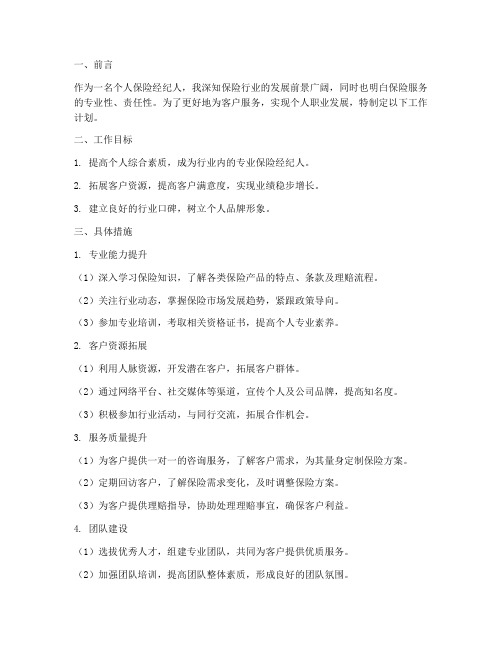 一、前言

作为一名个人保险经纪人，我深知保险行业的发展前景广阔，同时也明白保险服务的专业性、责任性。为了更好地为客户服务，实现个人职业发展，特制定以下工作计划。

二、工作目标

1. 提高个人综合素质，成为行业内的专业保险经纪人。

2. 拓展客户资源，提高客户满意度，实现业绩稳步增长。

3. 建立良好的行业口碑，树立个人品牌形象。

三、具体措施

1. 专业能力提升

（1）深入学习保险知识，了解各类保险产品的特点、条款及理赔流程。

（2）关注行业动态，掌握保险市场发展趋势，紧跟政策导向。

（3）参加专业培训，考取相关资格证书，提高个人专业素养。

2. 客户资源拓展

（1）利用人脉资源，开发潜在客户，拓展客户群体。

（2）通过网络平台、社交媒体等渠道，宣传个人及公司品牌，提高知名度。

（3）积极参加行业活动，与同行交流，拓展合作机会。

3. 服务质量提升

（1）为客户提供一对一的咨询服务，了解客户需求，为其量身定制保险方案。

（2）定期回访客户，了解保险需求变化，及时调整保险方案。

（3）为客户提供理赔指导，协助处理理赔事宜，确保客户利益。

4. 团队建设

（1）选拔优秀人才，组建专业团队，共同为客户提供优质服务。

（2）加强团队培训，提高团队整体素质，形成良好的团队氛围。